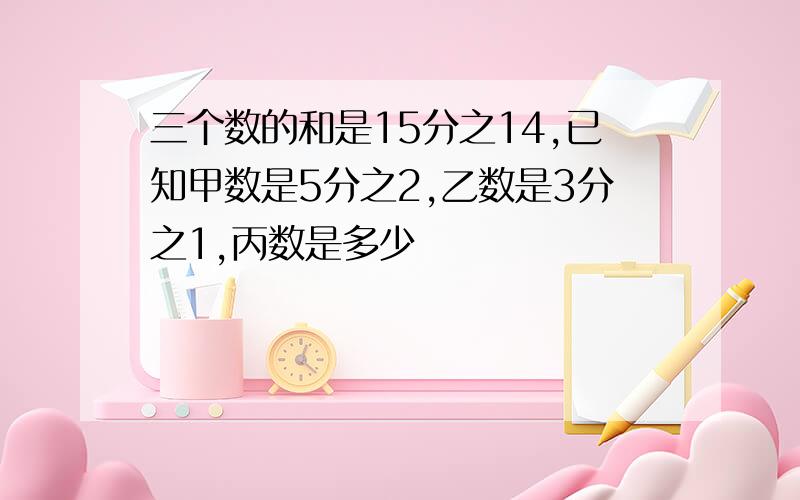 三个数的和是15分之14,已知甲数是5分之2,乙数是3分之1,丙数是多少